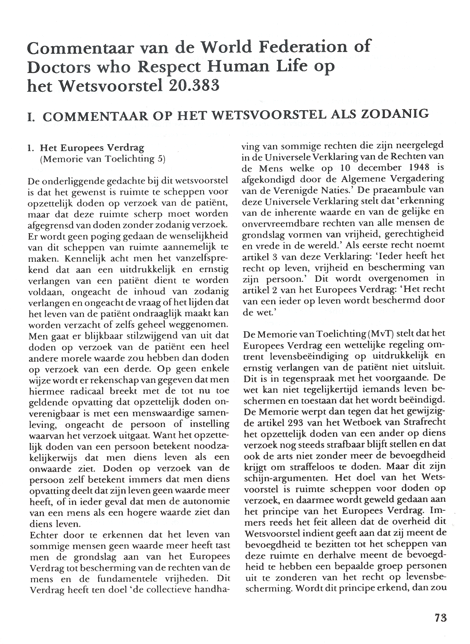 Commentaar van de World Federation of Doctors who Respect Human Life op het Wetsvoorstel 20.383

I. COMMENTAAR OP HET WETSVOORSTEL ALS ZODANIG

1. Het Europees Verdrag
(Memorie van Toelichting 5)

De onderliggende gedachte bij dit wetsvoorstel is dat het gewenst is ruimte te scheppen voor opzettelijk doden op verzoek van de patiënt, maar dat deze ruimte scherp moet worden afgegrensd van doden zonder zodanig verzoek. Er wordt geen poging gedaan de wenselijkheid van dit scheppen van ruimte aannemelijk te maken. Kennelijk acht men het vanzelfsprekend dat aan een uitdrukkelijk en ernstig verlangen van een patiënt dient te worden voldaan, ongeacht de inhoud van zodanig verlangen en ongeacht de vraag of het lijden dat het leven van de patiënt ondraaglijk maakt kan worden verzacht of zelfs geheel weggenomen. Men gaat er blijkbaar stilzwijgend van uit dat doden op verzoek van de patiënt een heel andere morele waarde zou hebben dan doden op verzoek van een derde. Op geen enkele wijze wordt er rekenschap van gegeven dat men hiermee radicaal breekt met de tot nu toe geldende opvatting dat opzettelijk doden onverenigbaar is met een menswaardige samenleving, ongeacht de persoon of instelling waarvan het verzoek uitgaat. Want het opzettelijk doden van een persoon betekent noodzakelijkerwijs dat men diens leven als een onwaarde ziet. Doden op verzoek van de persoon zelf betekent immers dat men diens opvatting deelt dat zijn leven geen waarde meer heeft, of in ieder geval dat men de autonomie van een mens als een hogere waarde ziet dan diens leven.
Echter door te erkennen dat het leven van sommige mensen geen waarde meer heeft tast men de grondslag aan van het Europees Verdrag tot bescherming van de rechten van de mens en de fundamentele vrijheden. Dit Verdrag heeft ten doel 'de collectieve handhaving van sommige rechten die zijn neergelegd in de Universele Verklaring van de Rechten van de Mens welke op 10 december 1948 is afgekondigd door de Algemene Vergadering van de Verenigde Naties.' De praeambule van deze Universele Verklaring stelt dat 'erkenning van de inherente waarde en van de gelijke en onvervreemdbare rechten van alle mensen de grondslag vormen van vrijheid, gerechtigheid en vrede in de wereld.' Als eerste recht noemt artikel 3 van deze Verklaring: 'Ieder heeft het recht op leven, vrijheid en bescherming van zijn persoon.' Dit wordt overgenomen in artikel 2 van het Europees Verdrag: 'Het recht van een ieder op leven wordt beschermd door de wet.'

De Memorie van Toelichting (MvT) stelt dat het Europees Verdrag een wettelijke regeling omtrent levensbeëindiging op uitdrukkelijk en ernstig verlangen van de patiënt niet uitsluit. Dit is in tegenspraak met het voorgaande. De wet kan niet tegelijkertijd iemands leven beschermen en toestaan dat het wordt beëindigd. De Memorie werpt dan tegen dat het gewijzigde artikel 293 van het Wetboek van Strafrecht het opzettelijk doden van een ander op diens verzoek nog steeds strafbaar blijft stellen en dat ook de arts niet zonder meer de bevoegdheid krijgt om straffeloos te doden. Maar dit zijn schijn-argumenten. Het doel van het Wetsvoorstel is ruimte scheppen voor doden op verzoek, en daarmee wordt geweld gedaan aan het principe van het Europees Verdrag. Immers reeds het feit alleen dat de overheid dit Wetsvoorstel indient geeft aan dat zij meent de bevoegdheid te bezitten tot het scheppen van deze ruimte en derhalve meent de bevoegdheid te hebben een bepaalde groep personen uit te zonderen van het recht op levensbescherming. Wordt dit principe erkend, dan zou

73